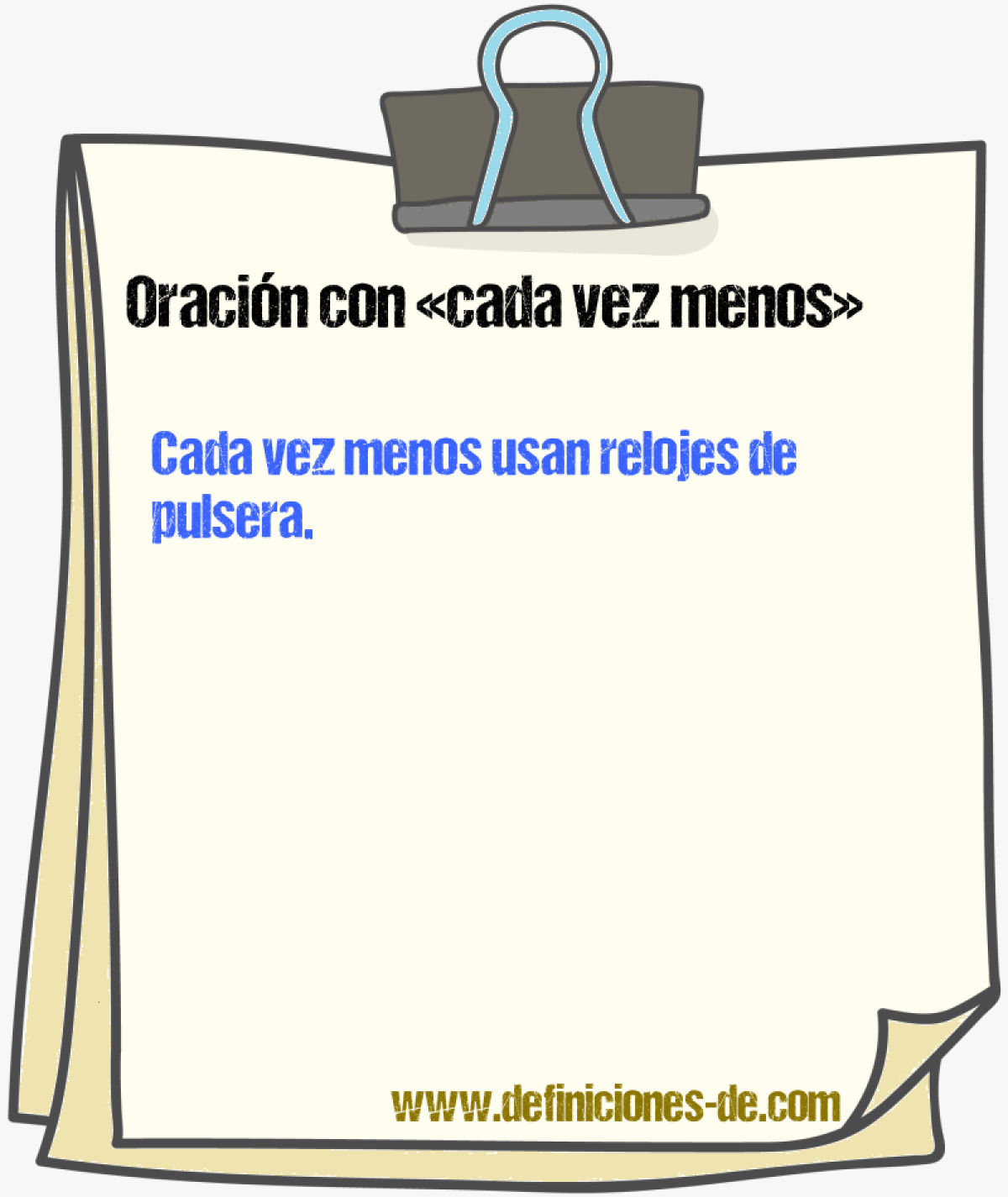 Oración con «cada vez menos»

Cada vez menos usan relojes de pulsera.

www.definiciones-de.com